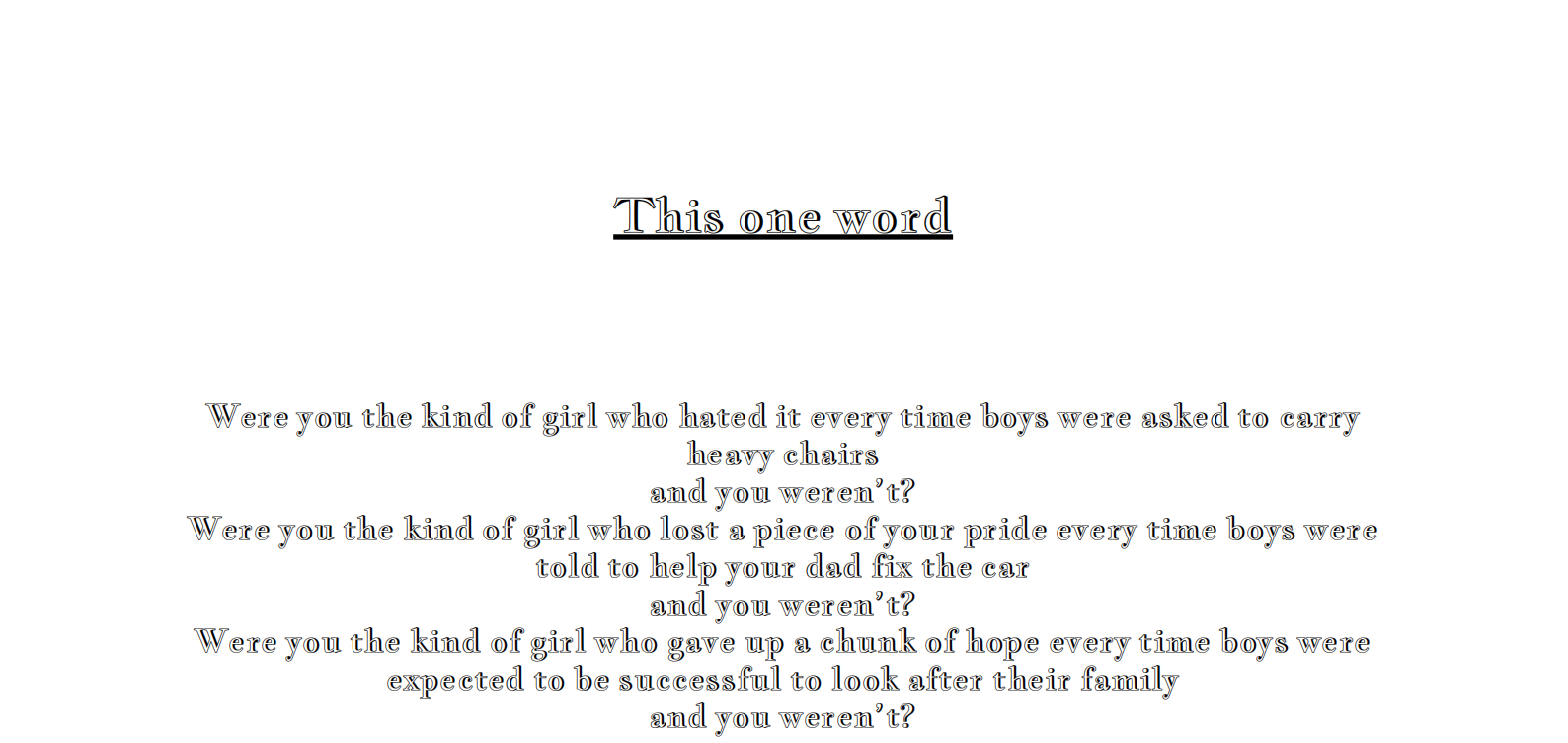 This one word

Were you the kind of girl who hated it every time boys were asked to carry heavy chairs
and you weren't?
Were you the kind of girl who lost a piece of your pride every time boys were told to help your dad fix the car
and you weren't?
Were you the kind of girl who gave up a chunk of hope every time boys were expected to be successful to look after their family
and you weren't?